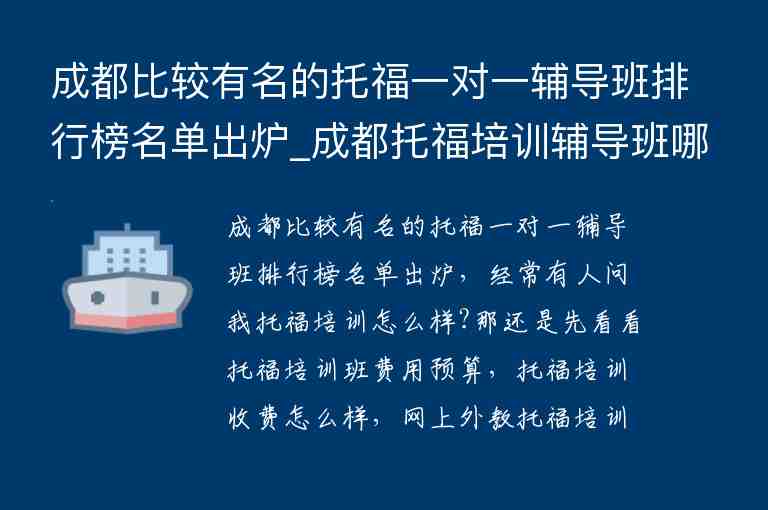 成都比较有名的托福一对一辅导班排行榜名单出炉_成都托福培训辅导班哪

成都比较有名的托福一对一辅导班排行榜名单出炉，经常有人问我托福培训怎么样?那还是先看看托福培训班费用预算，托福培训收费怎么样，网上外教托福培训